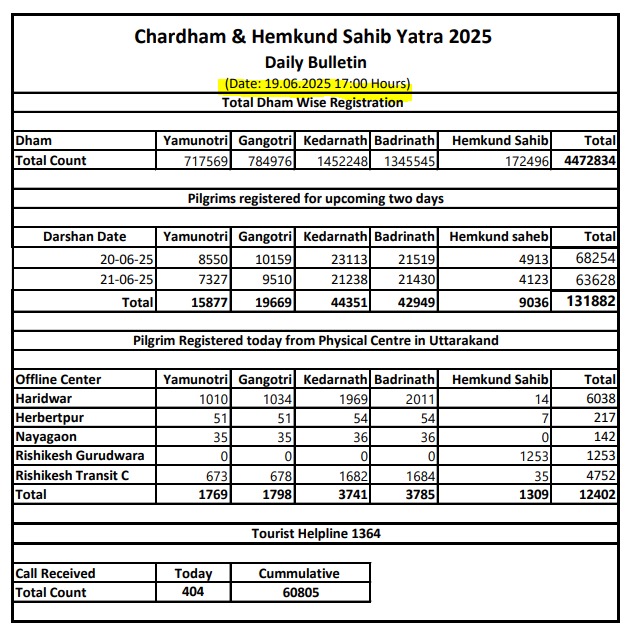 Chardham & Hemkund Sahib Yatra 2025

Daily Bulletin

(Date: 19.06.2025 17:00 Hours)

Total Dham Wise Registration

| Dham | Yamunotri | Gangotri | Kedarnath | Badrinath | Hemkund Sahib | Total |
|---|---|---|---|---|---|---|
| Total Count | 717569 | 784976 | 1452248 | 1345545 | 172496 | 4472834 |

Pilgrims registered for upcoming two days

| Darshan Date | Yamunotri | Gangotri | Kedarnath | Badrinath | Hemkund saheb | Total |
|---|---|---|---|---|---|---|
| 20-06-25 | 8550 | 10159 | 23113 | 21519 | 4913 | 68254 |
| 21-06-25 | 7327 | 9510 | 21238 | 21430 | 4123 | 63628 |
| Total | 15877 | 19669 | 44351 | 42949 | 9036 | 131882 |

Pilgrim Registered today from Physical Centre in Uttarakand

| Offline Center | Yamunotri | Gangotri | Kedarnath | Badrinath | Hemkund Sahib | Total |
|---|---|---|---|---|---|---|
| Haridwar | 1010 | 1034 | 1969 | 2011 | 14 | 6038 |
| Herbertpur | 51 | 51 | 54 | 54 | 7 | 217 |
| Nayagaon | 35 | 35 | 36 | 36 | 0 | 142 |
| Rishikesh Gurudwara | 0 | 0 | 0 | 0 | 1253 | 1253 |
| Rishikesh Transit C | 673 | 678 | 1682 | 1684 | 35 | 4752 |
| Total | 1769 | 1798 | 3741 | 3785 | 1309 | 12402 |

Tourist Helpline 1364

| Call Received | Today | Cummulative |
|---|---|---|
| Total Count | 404 | 60805 |